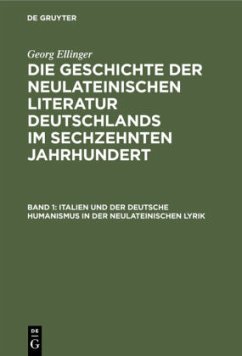 DE GRUYTER

Georg Ellinger

DIE GESCHICHTE DER NEULATEINISCHEN LITERATUR DEUTSCHLANDS IM SECHZEHNTEN JAHRHUNDERT

BAND 1: ITALIEN UND DER DEUTSCHE HUMANISMUS IN DER NEULATEINISCHEN LYRIK

DE G